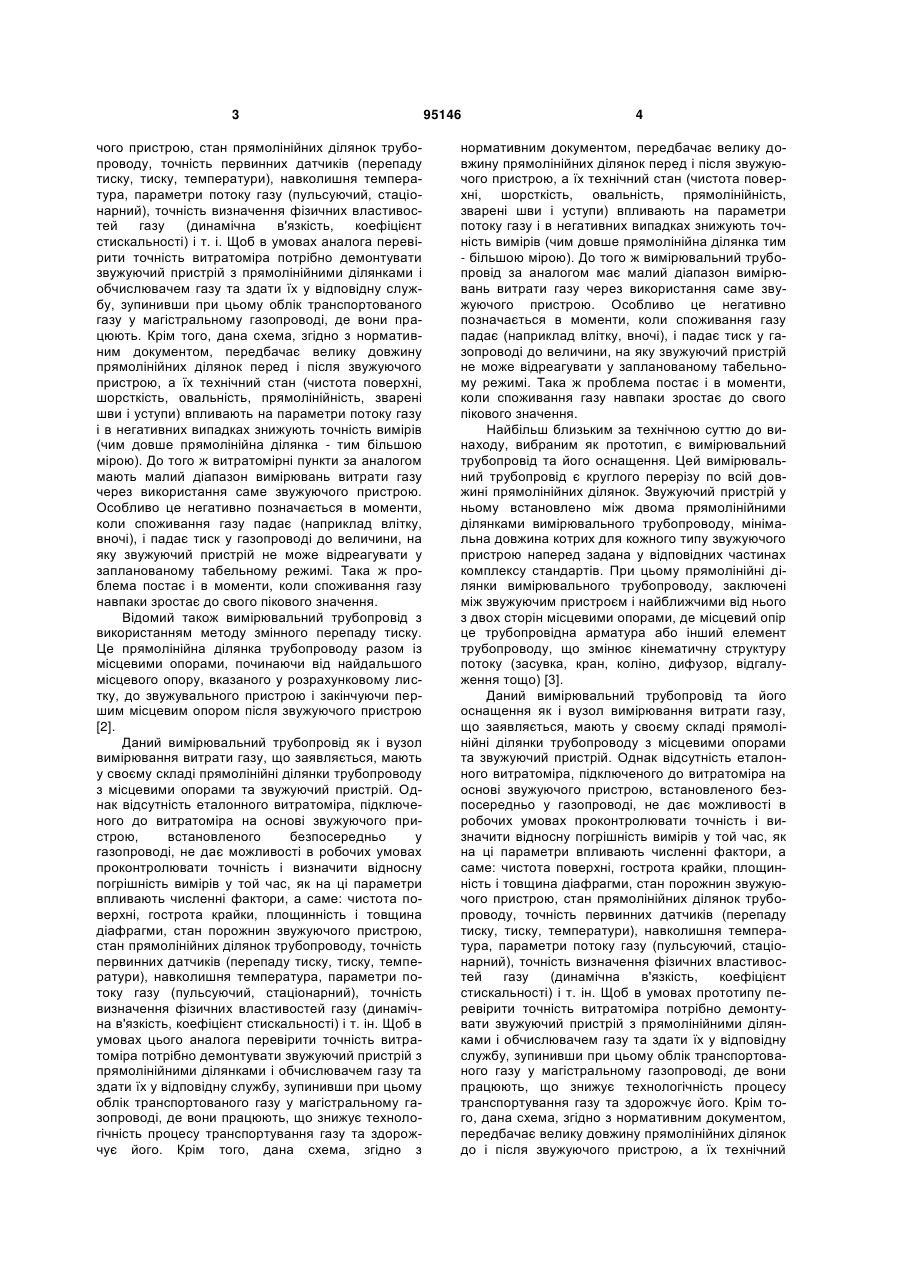 3 95146 4

чого пристрою, стан прямолінійних ділянок трубопроводу, точність первинних датчиків (перепаду тиску, тиску, температури), навколишня температура, параметри потоку газу (пульсуючий, стаціонарний), точність визначення фізичних властивостей газу (динамічна в'язкість, коефіцієнт стискальності) і т. і. Щоб в умовах аналога перевірити точність витратоміра потрібно демонтувати звужуючий пристрій з прямолінійними ділянками і обчислювачем газу та здати їх у відповідну службу, зупинивши при цьому облік транспортованого газу у магістральному газопроводі, де вони працюють. Крім того, дана схема, згідно з нормативним документом, передбачає велику довжину прямолінійних ділянок перед і після звужуючого пристрою, а їх технічний стан (чистота поверхні, шорсткість, овальність, прямолінійність, зварені шви і уступи) впливають на параметри потоку газу і в негативних випадках знижують точність вимірів (чим довше прямолінійна ділянка - тим більшою мірою). До того ж витратомірні пункти за аналогом мають малий діапазон вимірювань витрати газу через використання саме звужуючого пристрою. Особливо це негативно позначається в моменти, коли споживання газу падає (наприклад влітку, вночі), і падає тиск у газопроводі до величини, на яку звужуючий пристрій не може відреагувати у запланованому табельному режимі. Така ж проблема постає і в моменти, коли споживання газу навпаки зростає до свого пікового значення.

Відомий також вимірювальний трубопровід з використанням методу змінного перепаду тиску. Це прямолінійна ділянка трубопроводу разом із місцевими опорами, починаючи від найдальшого місцевого опору, вказаного у розрахунковому листку, до звужувального пристрою і закінчуючи першим місцевим опором після звужуючого пристрою [2].

Даний вимірювальний трубопровід як і вузол вимірювання витрати газу, що заявляється, мають у своєму складі прямолінійні ділянки трубопроводу з місцевими опорами та звужуючий пристрій. Однак відсутність еталонного витратоміра, підключеного до витратоміра на основі звужуючого пристрою, встановленого безпосередньо у газопроводі, не дає можливості в робочих умовах проконтролювати точність і визначити відносну погрішність вимірів у той час, як на ці параметри впливають численні фактори, а саме: чистота поверхні, гострота крайки, площинність і товщина діафрагми, стан порожнин звужуючого пристрою, стан прямолінійних ділянок трубопроводу, точність первинних датчиків (перепаду тиску, тиску, температури), навколишня температура, параметри потоку газу (пульсуючий, стаціонарний), точність визначення фізичних властивостей газу (динамічна в'язкість, коефіцієнт стискальності) і т. ін. Щоб в умовах цього аналога перевірити точність витратоміра потрібно демонтувати звужуючий пристрій з прямолінійними ділянками і обчислювачем газу та здати їх у відповідну службу, зупинивши при цьому облік транспортованого газу у магістральному газопроводі, де вони працюють, що знижує технологічність процесу транспортування газу та здорожчує його. Крім того, дана схема, згідно з нормативним документом, передбачає велику довжину прямолінійних ділянок перед і після звужуючого пристрою, а їх технічний стан (чистота поверхні, шорсткість, овальність, прямолінійність, зварені шви і уступи) впливають на параметри потоку газу і в негативних випадках знижують точність вимірів (чим довше прямолінійна ділянка тим - більшою мірою). До того ж вимірювальний трубопровід за аналогом має малий діапазон вимірювань витрати газу через використання саме звужуючого пристрою. Особливо це негативно позначається в моменти, коли споживання газу падає (наприклад влітку, вночі), і падає тиск у газопроводі до величини, на яку звужуючий пристрій не може відреагувати у запланованому табельному режимі. Така ж проблема постає і в моменти, коли споживання газу навпаки зростає до свого пікового значення.

Найбільш близьким за технічною суттю до винаходу, вибраним як прототип, є вимірювальний трубопровід та його оснащення. Цей вимірювальний трубопровід є круглого перерізу по всій довжині прямолінійних ділянок. Звужуючий пристрій у ньому встановлено між двома прямолінійними ділянками вимірювального трубопроводу, мінімальна довжина котрих для кожного типу звужуючого пристрою наперед задана у відповідних частинах комплексу стандартів. При цьому прямолінійні ділянки вимірювального трубопроводу, заключені між звужуючим пристроєм і найближчими від нього з двох сторін місцевими опорами, де місцевий опір це трубопровідна арматура або інший елемент трубопроводу, що змінює кінематичну структуру потоку (засувка, кран, коліно, дифузор, відгалуження тощо) [3].

Даний вимірювальний трубопровід та його оснащення як і вузол вимірювання витрати газу, що заявляється, мають у своєму складі прямолінійні ділянки трубопроводу з місцевими опорами та звужуючий пристрій. Однак відсутність еталонного витратоміра, підключеного до витратоміра на основі звужуючого пристрою, встановленого безпосередньо у газопроводі, не дає можливості в робочих умовах проконтролювати точність і визначити відносну погрішність вимірів у той час, як на ці параметри впливають численні фактори, а саме: чистота поверхні, гострота крайки, площинність і товщина діафрагми, стан порожнин звужуючого пристрою, стан прямолінійних ділянок трубопроводу, точність первинних датчиків (перепаду тиску, тиску, температури), навколишня температура, параметри потоку газу (пульсуючий, стаціонарний), точність визначення фізичних властивостей газу (динамічна в'язкість, коефіцієнт стискальності) і т. ін. Щоб в умовах прототипу перевірити точність витратоміра потрібно демонтувати звужуючий пристрій з прямолінійними ділянками і обчислювачем газу та здати їх у відповідну службу, зупинивши при цьому облік транспортованого газу у магістральному газопроводі, де вони працюють, що знижує технологічність процесу транспортування газу та здорожчує його. Крім того, дана схема, згідно з нормативним документом, передбачає велику довжину прямолінійних ділянок до і після звужуючого пристрою, а їх технічний